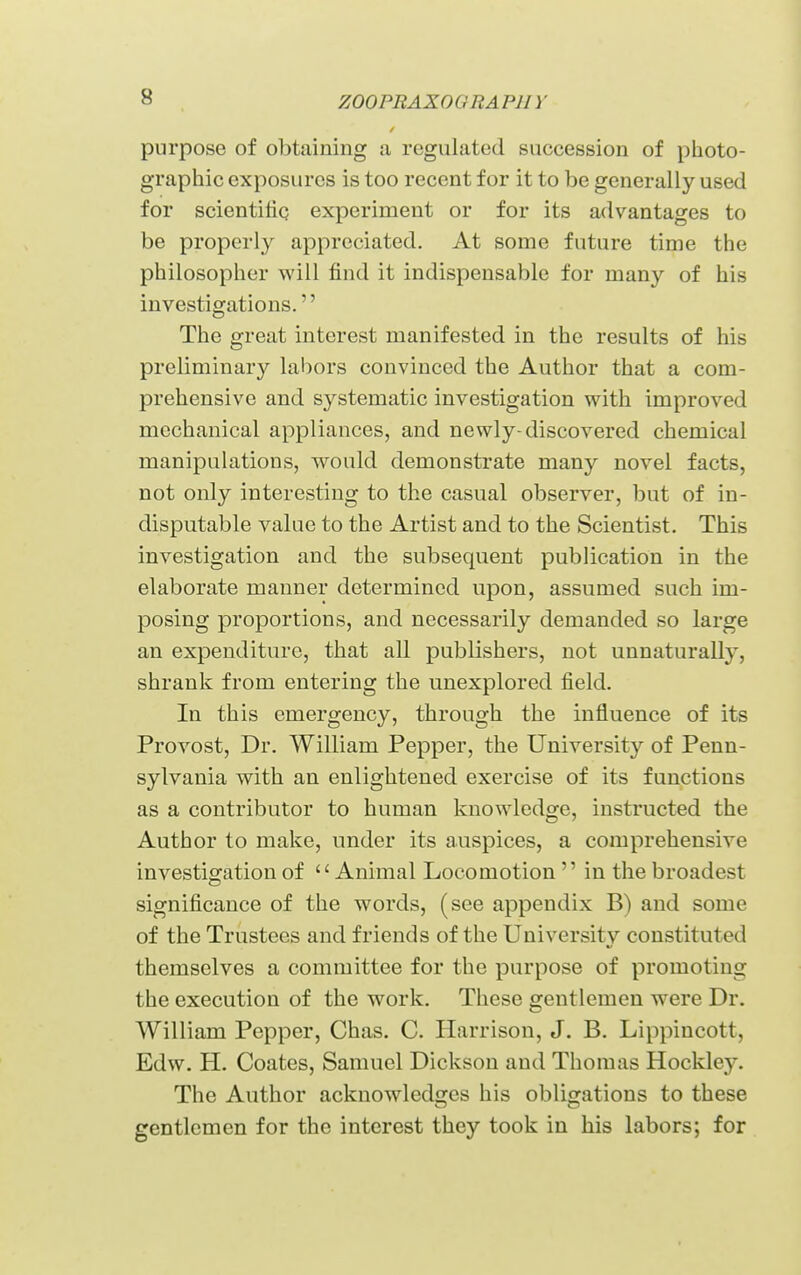 8 ZOOPRAXOGRAPHY

purpose of obtaining a regulated succession of photographic exposures is too recent for it to be generally used for scientific experiment or for its advantages to be properly appreciated. At some future time the philosopher will find it indispensable for many of his investigations."

The great interest manifested in the results of his preliminary labors convinced the Author that a comprehensive and systematic investigation with improved mechanical appliances, and newly-discovered chemical manipulations, would demonstrate many novel facts, not only interesting to the casual observer, but of indisputable value to the Artist and to the Scientist. This investigation and the subsequent publication in the elaborate manner determined upon, assumed such imposing proportions, and necessarily demanded so large an expenditure, that all publishers, not unnaturally, shrank from entering the unexplored field.

In this emergency, through the influence of its Provost, Dr. William Pepper, the University of Pennsylvania with an enlightened exercise of its functions as a contributor to human knowledge, instructed the Author to make, under its auspices, a comprehensive investigation of "Animal Locomotion" in the broadest significance of the words, (see appendix B) and some of the Trustees and friends of the University constituted themselves a committee for the purpose of promoting the execution of the work. These gentlemen were Dr. William Pepper, Chas. C. Harrison, J. B. Lippincott, Edw. H. Coates, Samuel Dickson and Thomas Hockley.

The Author acknowledges his obligations to these gentlemen for the interest they took in his labors; for